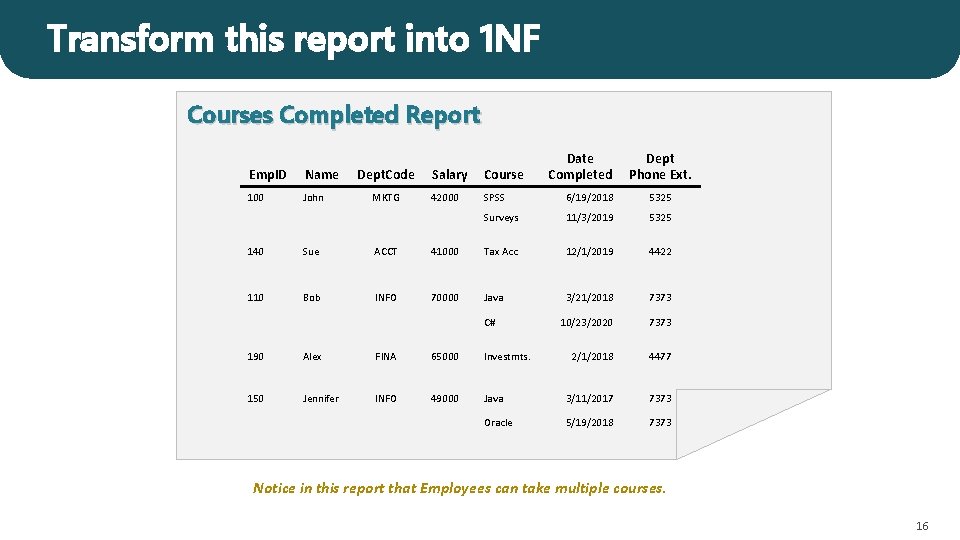 Transform this report into 1NF

Courses Completed Report

| EmpID | Name | DeptCode | Salary | Course | Date Completed | Dept Phone Ext. |
|---|---|---|---|---|---|---|
| 100 | John | MKTG | 42000 | SPSS | 6/19/2018 | 5325 |
| | | | | Surveys | 11/3/2019 | 5325 |
| 140 | Sue | ACCT | 41000 | Tax Acc | 12/1/2019 | 4422 |
| 110 | Bob | INFO | 70000 | Java | 3/21/2018 | 7373 |
| | | | | C# | 10/23/2020 | 7373 |
| 190 | Alex | FINA | 65000 | Investmts. | 2/1/2018 | 4477 |
| 150 | Jennifer | INFO | 49000 | Java | 3/11/2017 | 7373 |
| | | | | Oracle | 5/19/2018 | 7373 |

Notice in this report that Employees can take multiple courses.

16